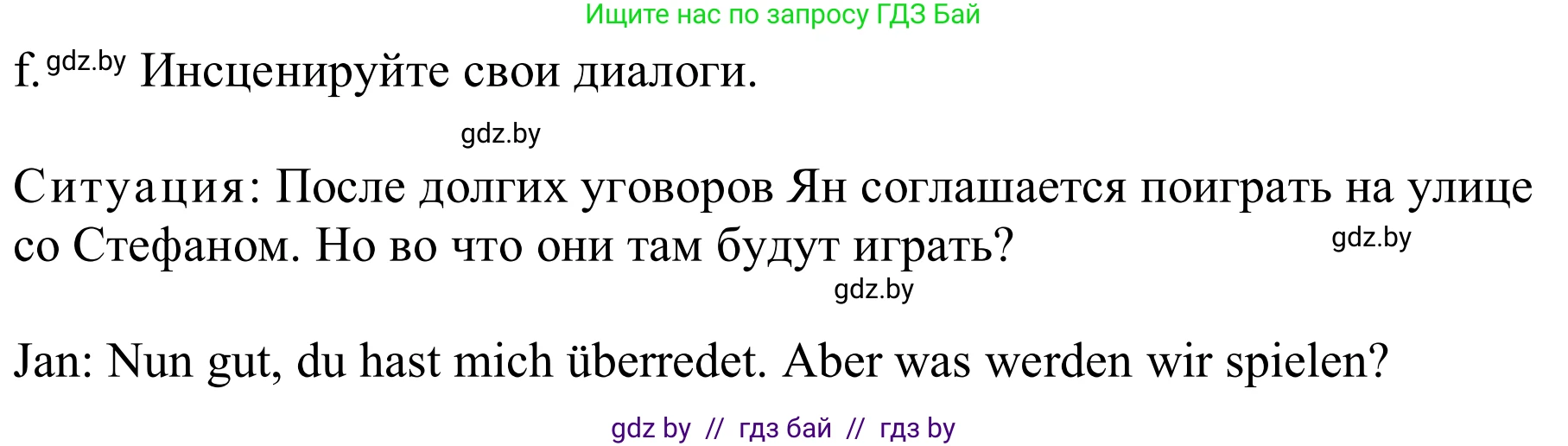 Ищите нас по запросу ГДЗ Бай

f. gdz.by Инсценируйте свои диалоги.

gdz.by

Ситуация: После долгих уговоров Ян соглашается поиграть на улице со Стефаном. Но во что они там будут играть? gdz.by

gdz.by

Jan: Nun gut, du hast mich überredet. Aber was werden wir spielen?

gdz by // гдз бай // гдз by